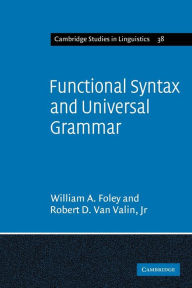 Cambridge Studies in Linguistics 38

Functional Syntax and Universal Grammar

William A. Foley and Robert D. Van Valin, Jr

CAMBRIDGE